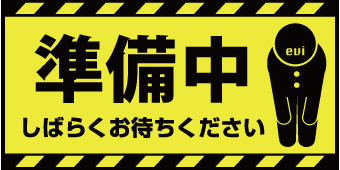 準備中

しばらくお待ちください

evi